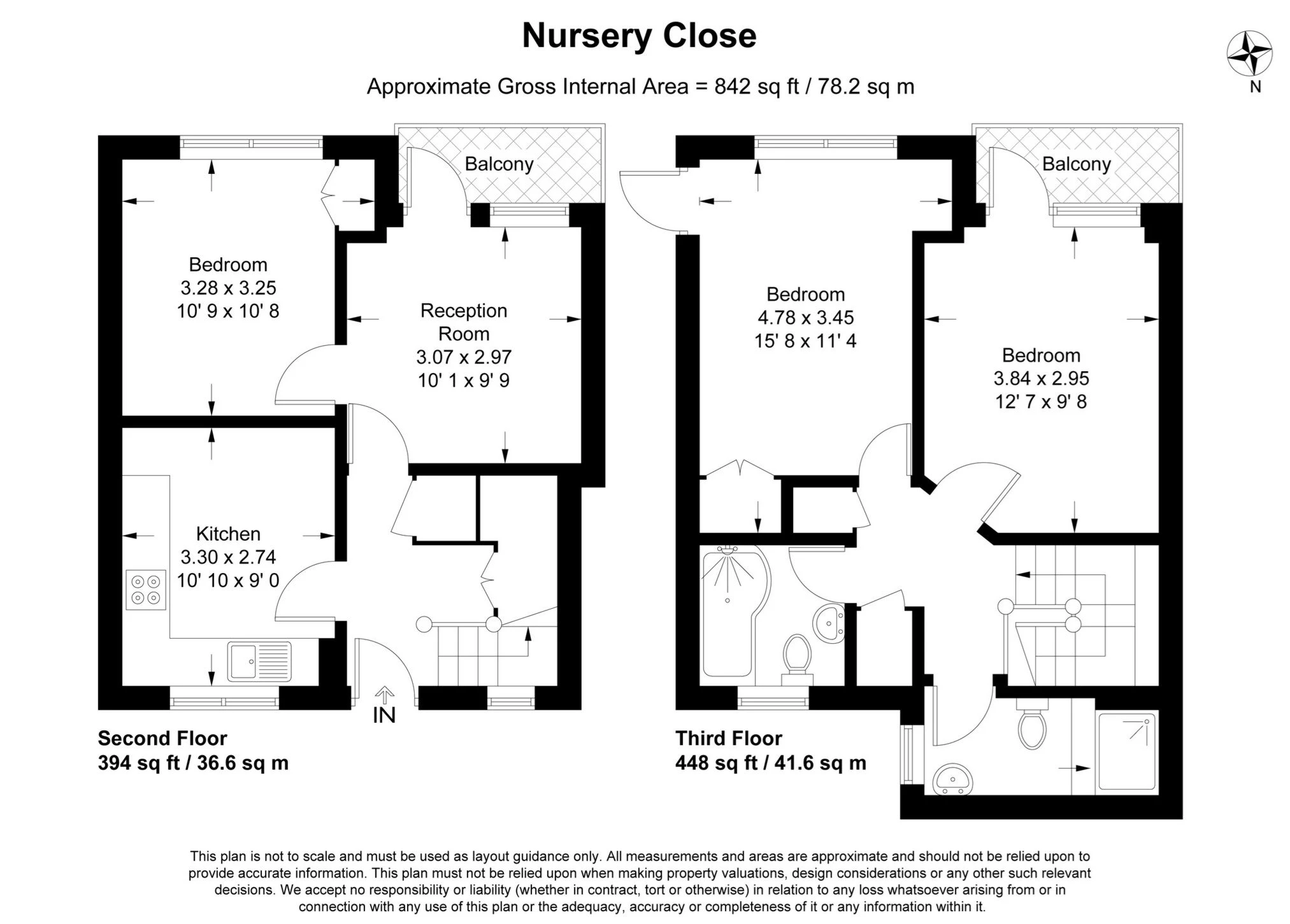 Nursery Close

Approximate Gross Internal Area = 842 sq ft / 78.2 sq m

N

Balcony

Bedroom
3.28 x 3.25
10' 9 x 10' 8

Reception Room
3.07 x 2.97
10' 1 x 9' 9

Kitchen
3.30 x 2.74
10' 10 x 9' 0

IN

Second Floor
394 sq ft / 36.6 sq m

Balcony

Bedroom
4.78 x 3.45
15' 8 x 11' 4

Bedroom
3.84 x 2.95
12' 7 x 9' 8

Third Floor
448 sq ft / 41.6 sq m

This plan is not to scale and must be used as layout guidance only. All measurements and areas are approximate and should not be relied upon to provide accurate information. This plan must not be relied upon when making property valuations, design considerations or any other such relevant decisions. We accept no responsibility or liability (whether in contract, tort or otherwise) in relation to any loss whatsoever arising from or in connection with any use of this plan or the adequacy, accuracy or completeness of it or any information within it.